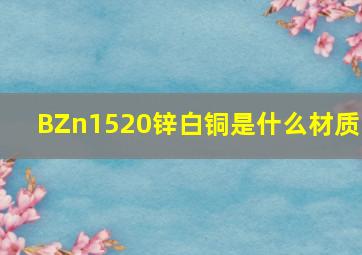 BZn1520锌白铜是什么材质